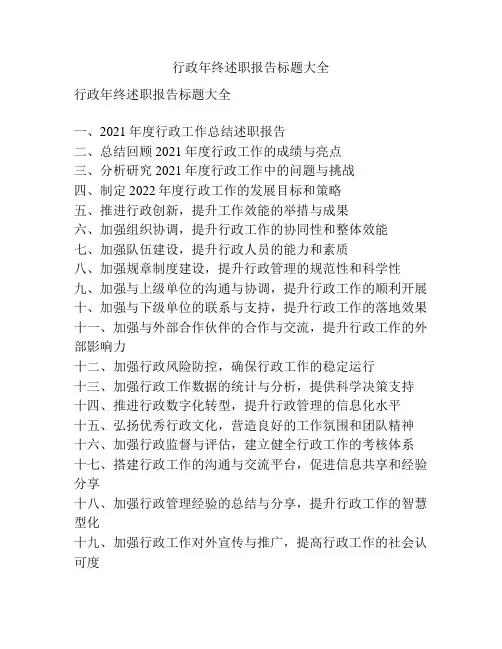 行政年终述职报告标题大全

行政年终述职报告标题大全

一、2021 年度行政工作总结述职报告
二、总结回顾 2021 年度行政工作的成绩与亮点
三、分析研究 2021 年度行政工作中的问题与挑战
四、制定 2022 年度行政工作的发展目标和策略
五、推进行政创新，提升工作效能的举措与成果
六、加强组织协调，提升行政工作的协同性和整体效能
七、加强队伍建设，提升行政人员的能力和素质
八、加强规章制度建设，提升行政管理的规范性和科学性
九、加强与上级单位的沟通与协调，提升行政工作的顺利开展
十、加强与下级单位的联系与支持，提升行政工作的落地效果
十一、加强与外部合作伙伴的合作与交流，提升行政工作的外部影响力
十二、加强行政风险防控，确保行政工作的稳定运行
十三、加强行政工作数据的统计与分析，提供科学决策支持
十四、推进行政数字化转型，提升行政管理的信息化水平
十五、弘扬优秀行政文化，营造良好的工作氛围和团队精神
十六、加强行政监督与评估，建立健全行政工作的考核体系
十七、搭建行政工作的沟通与交流平台，促进信息共享和经验分享
十八、加强行政管理经验的总结与分享，提升行政工作的智慧型化
十九、加强行政工作对外宣传与推广，提高行政工作的社会认可度